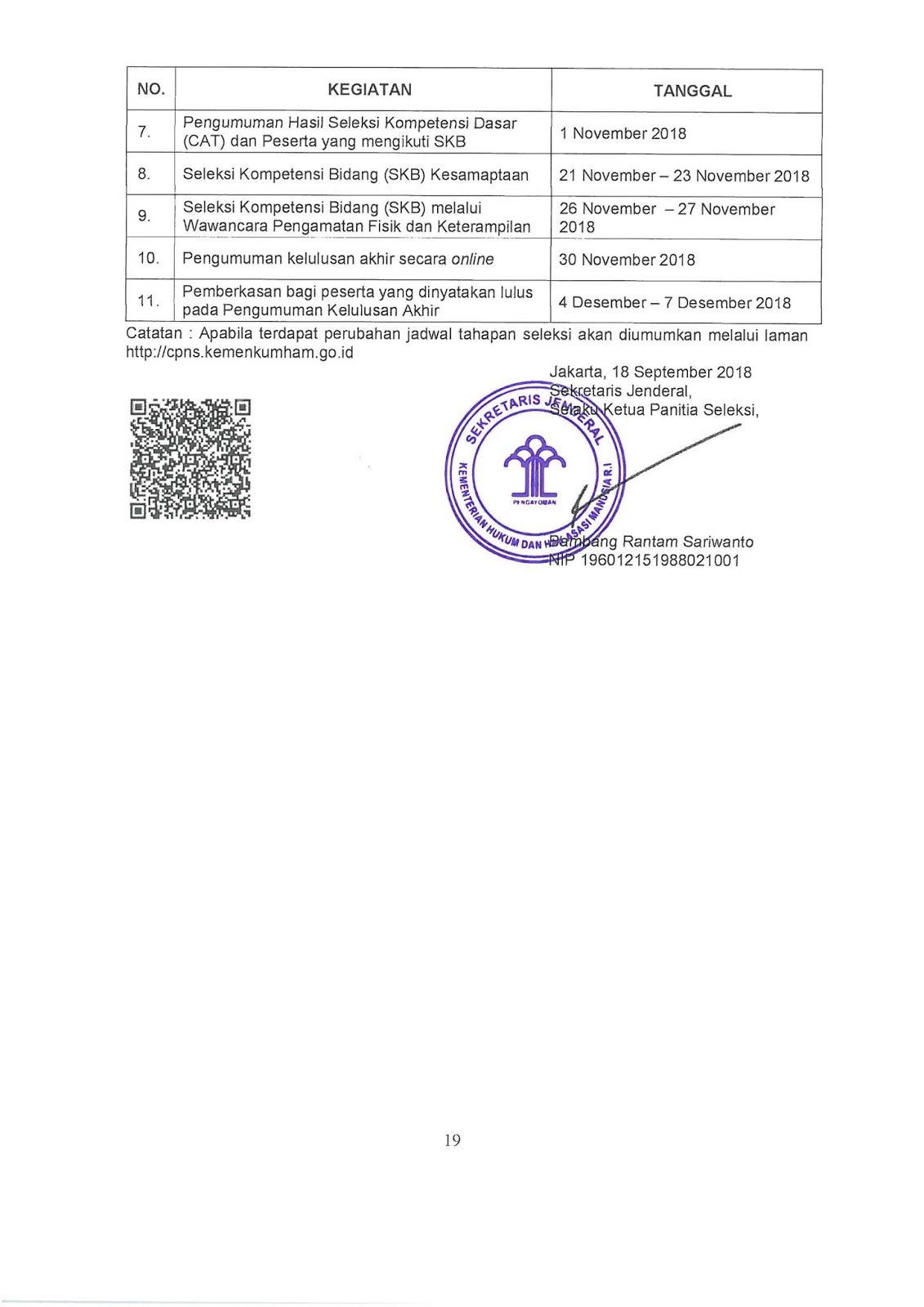 | NO. | KEGIATAN | TANGGAL |
|---|---|---|
| 7. | Pengumuman Hasil Seleksi Kompetensi Dasar (CAT) dan Peserta yang mengikuti SKB | 1 November 2018 |
| 8. | Seleksi Kompetensi Bidang (SKB) Kesamaptaan | 21 November – 23 November 2018 |
| 9. | Seleksi Kompetensi Bidang (SKB) melalui Wawancara Pengamatan Fisik dan Keterampilan | 26 November – 27 November 2018 |
| 10. | Pengumuman kelulusan akhir secara online | 30 November 2018 |
| 11. | Pemberkasan bagi peserta yang dinyatakan lulus pada Pengumuman Kelulusan Akhir | 4 Desember – 7 Desember 2018 |

Catatan : Apabila terdapat perubahan jadwal tahapan seleksi akan diumumkan melalui laman http://cpns.kemenkumham.go.id

Jakarta, 18 September 2018
Sekretaris Jenderal,
Selaku Ketua Panitia Seleksi,

SEKRETARIS JENDERAL
KEMENTERIAN HUKUM DAN HAK ASASI MANUSIA R.I
PENGAYOMAN

Bambang Rantam Sariwanto
NIP 196012151988021001

19